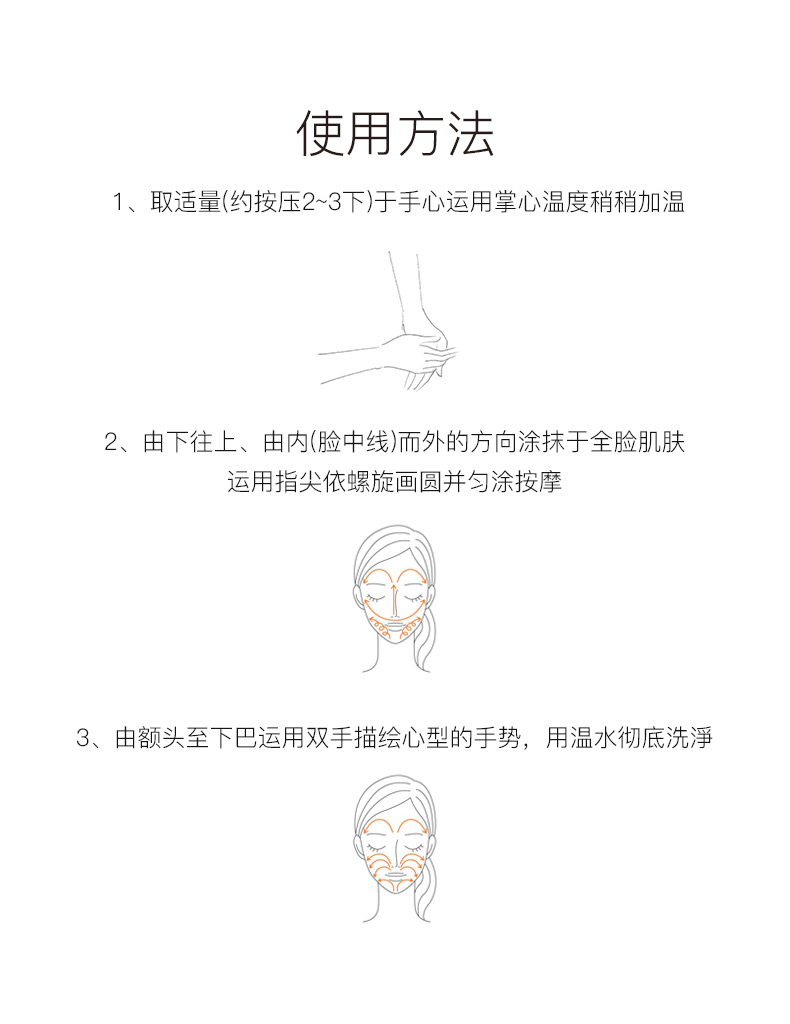 使用方法

1、取适量(约按压2~3下)于手心运用掌心温度稍稍加温

2、由下往上、由内(脸中线)而外的方向涂抹于全脸肌肤
运用指尖依螺旋画圆并匀涂按摩

3、由额头至下巴运用双手描绘心型的手势，用温水彻底洗淨